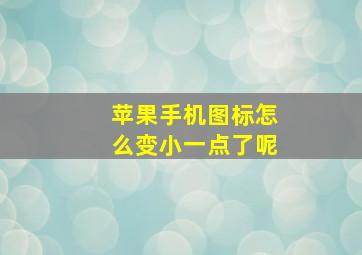 苹果手机图标怎么变小一点了呢